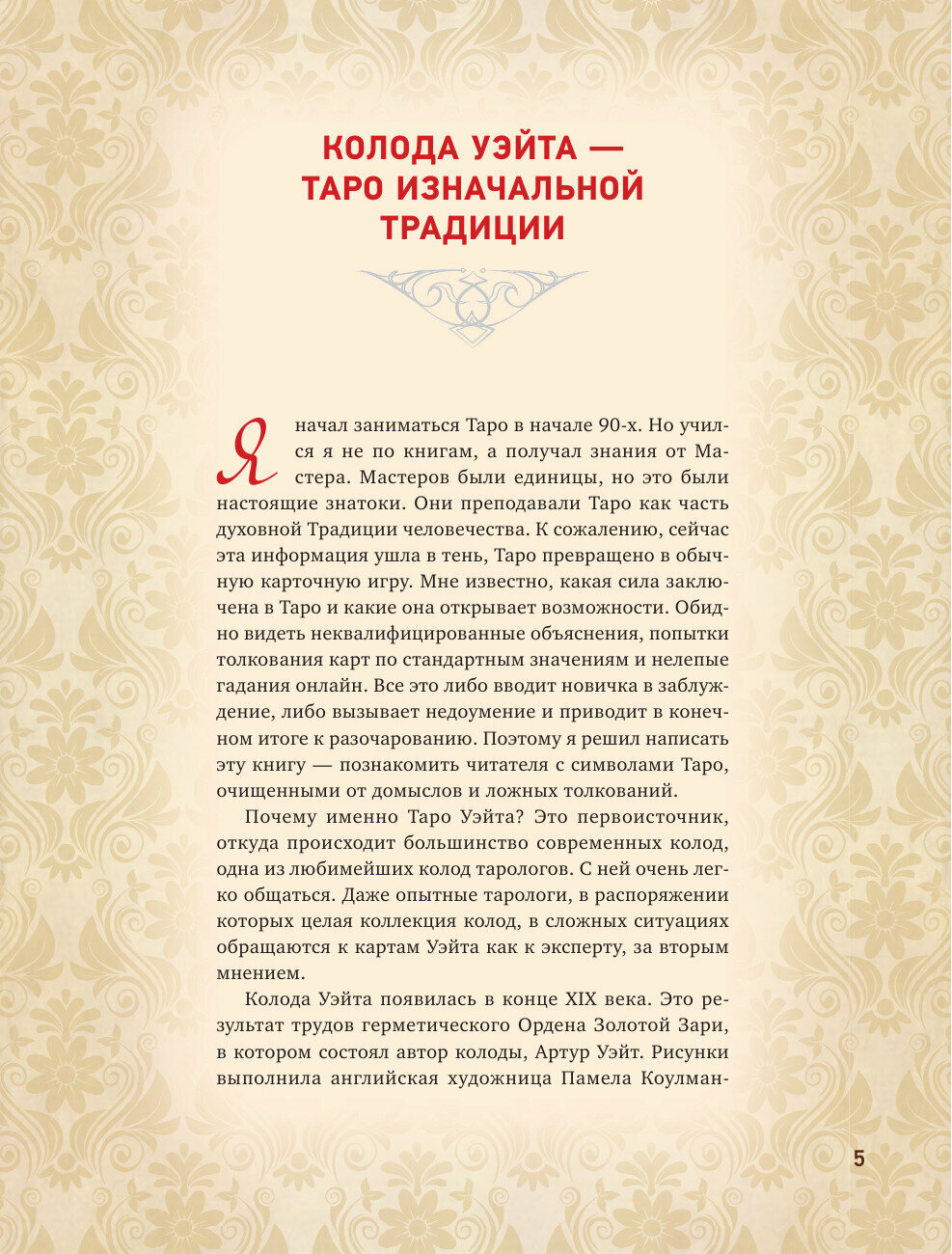 КОЛОДА УЭЙТА — ТАРО ИЗНАЧАЛЬНОЙ ТРАДИЦИИ

Я начал заниматься Таро в начале 90-х. Но учился я не по книгам, а получал знания от Мастера. Мастеров были единицы, но это были настоящие знатоки. Они преподавали Таро как часть духовной Традиции человечества. К сожалению, сейчас эта информация ушла в тень, Таро превращено в обычную карточную игру. Мне известно, какая сила заключена в Таро и какие она открывает возможности. Обидно видеть неквалифицированные объяснения, попытки толкования карт по стандартным значениям и нелепые гадания онлайн. Все это либо вводит новичка в заблуждение, либо вызывает недоумение и приводит в конечном итоге к разочарованию. Поэтому я решил написать эту книгу — познакомить читателя с символами Таро, очищенными от домыслов и ложных толкований.

Почему именно Таро Уэйта? Это первоисточник, откуда происходит большинство современных колод, одна из любимейших колод тарологов. С ней очень легко общаться. Даже опытные тарологи, в распоряжении которых целая коллекция колод, в сложных ситуациях обращаются к картам Уэйта как к эксперту, за вторым мнением.

Колода Уэйта появилась в конце XIX века. Это результат трудов герметического Ордена Золотой Зари, в котором состоял автор колоды, Артур Уэйт. Рисунки выполнила английская художница Памела Коулман-

5